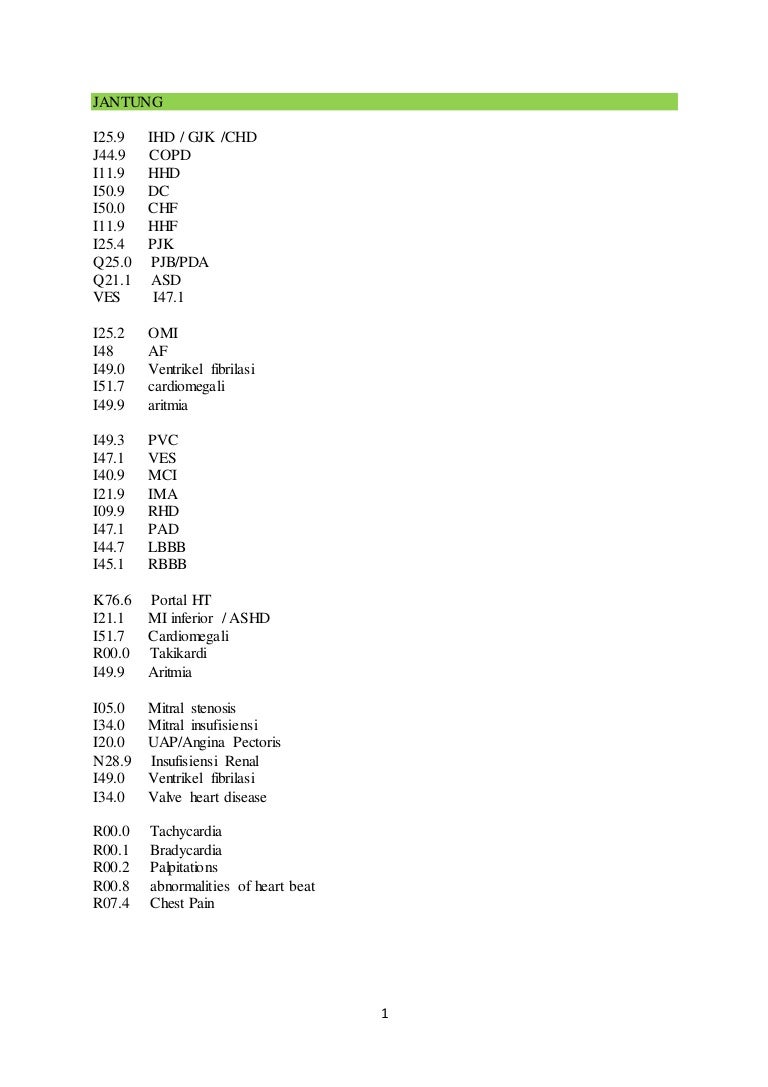 JANTUNG

I25.9 IHD / GJK /CHD
J44.9 COPD
I11.9 HHD
I50.9 DC
I50.0 CHF
I11.9 HHF
I25.4 PJK
Q25.0 PJB/PDA
Q21.1 ASD
VES I47.1

I25.2 OMI
I48 AF
I49.0 Ventrikel fibrilasi
I51.7 cardiomegali
I49.9 aritmia

I49.3 PVC
I47.1 VES
I40.9 MCI
I21.9 IMA
I09.9 RHD
I47.1 PAD
I44.7 LBBB
I45.1 RBBB

K76.6 Portal HT
I21.1 MI inferior / ASHD
I51.7 Cardiomegali
R00.0 Takikardi
I49.9 Aritmia

I05.0 Mitral stenosis
I34.0 Mitral insufisiensi
I20.0 UAP/Angina Pectoris
N28.9 Insufisiensi Renal
I49.0 Ventrikel fibrilasi
I34.0 Valve heart disease

R00.0 Tachycardia
R00.1 Bradycardia
R00.2 Palpitations
R00.8 abnormalities of heart beat
R07.4 Chest Pain

1